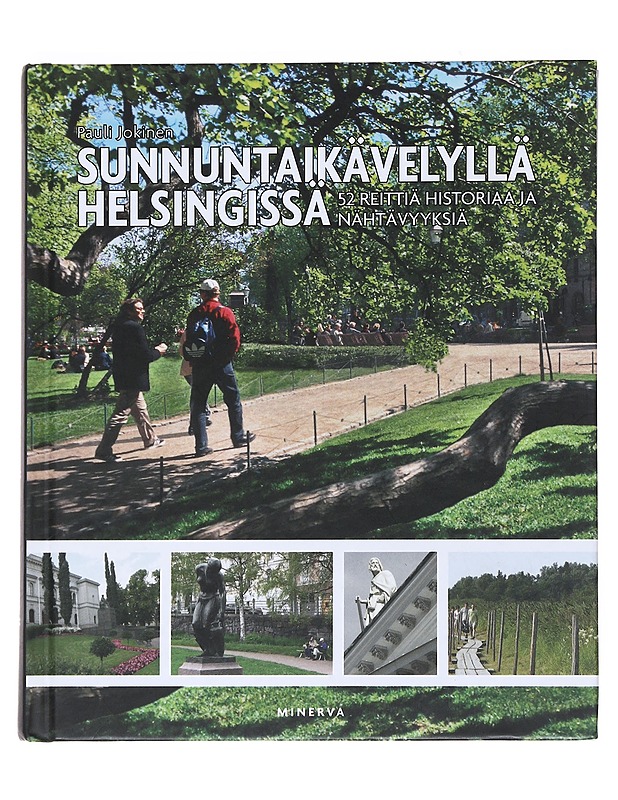 Pauli Jokinen

SUNNUNTAIKÄVELYLLÄ HELSINGISSÄ

52 REITTIÄ HISTORIAA JA NÄHTÄVYYKSIÄ

MINERVA